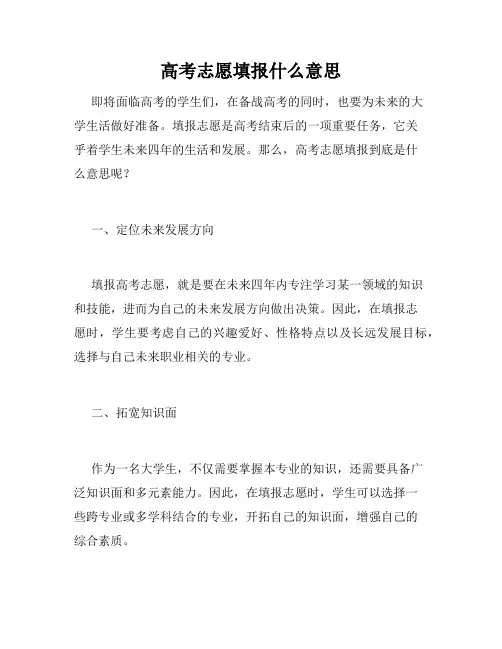 高考志愿填报什么意思

即将面临高考的学生们，在备战高考的同时，也要为未来的大学生活做好准备。填报志愿是高考结束后的一项重要任务，它关乎着学生未来四年的生活和发展。那么，高考志愿填报到底是什么意思呢？

一、定位未来发展方向

填报高考志愿，就是要在未来四年内专注学习某一领域的知识和技能，进而为自己的未来发展方向做出决策。因此，在填报志愿时，学生要考虑自己的兴趣爱好、性格特点以及长远发展目标，选择与自己未来职业相关的专业。

二、拓宽知识面

作为一名大学生，不仅需要掌握本专业的知识，还需要具备广泛知识面和多元素能力。因此，在填报志愿时，学生可以选择一些跨专业或多学科结合的专业，开拓自己的知识面，增强自己的综合素质。